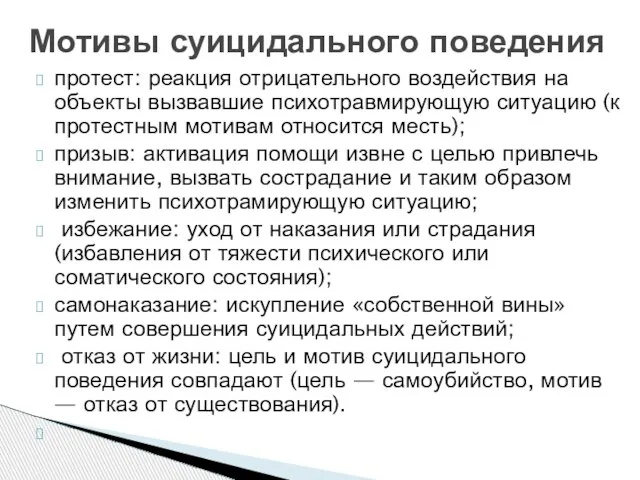 Мотивы суицидального поведения

протест: реакция отрицательного воздействия на объекты вызвавшие психотравмирующую ситуацию (к протестным мотивам относится месть);

призыв: активация помощи извне с целью привлечь внимание, вызвать сострадание и таким образом изменить психотрамирующую ситуацию;

избежание: уход от наказания или страдания (избавления от тяжести психического или соматического состояния);

самонаказание: искупление «собственной вины» путем совершения суицидальных действий;

отказ от жизни: цель и мотив суицидального поведения совпадают (цель — самоубийство, мотив — отказ от существования).